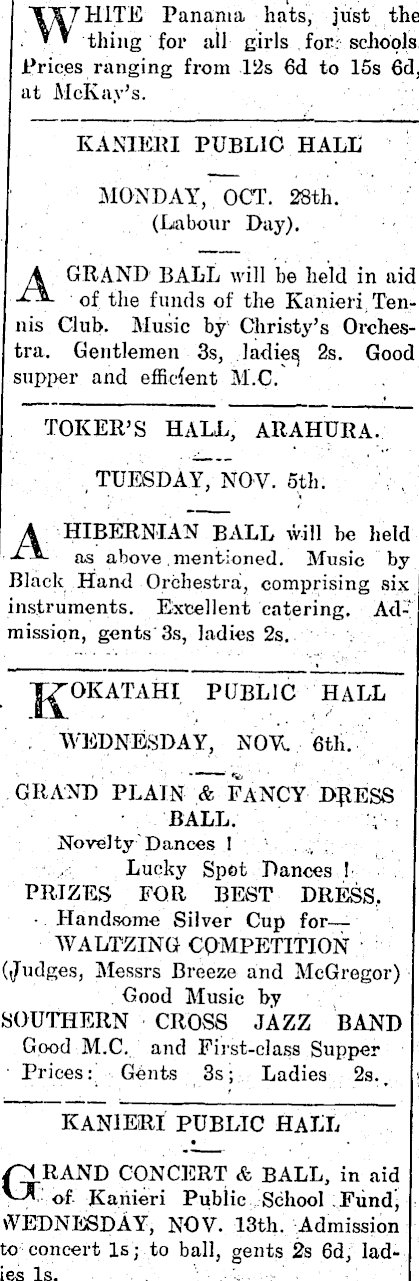 WHITE Panama hats, just the thing for all girls for schools Prices ranging from 12s 6d to 15s 6d, at McKay's.

KANIERI PUBLIC HALL

MONDAY, OCT. 28th.
(Labour Day).

A GRAND BALL will be held in aid of the funds of the Kanieri Tennis Club. Music by Christy's Orchestra. Gentlemen 3s, ladies 2s. Good supper and efficient M.C.

TOKER'S HALL, ARAHURA.

TUESDAY, NOV. 5th.

A HIBERNIAN BALL will be held as above mentioned. Music by Black Hand Orchestra, comprising six instruments. Excellent catering. Admission, gents 3s, ladies 2s.

KOKATAHI PUBLIC HALL

WEDNESDAY, NOV. 6th.

GRAND PLAIN & FANCY DRESS BALL.
Novelty Dances !
Lucky Spot Dances !
PRIZES FOR BEST DRESS.
Handsome Silver Cup for—
WALTZING COMPETITION
(Judges, Messrs Breeze and McGregor)
Good Music by
SOUTHERN CROSS JAZZ BAND
Good M.C. and First-class Supper
Prices: Gents 3s; Ladies 2s.

KANIERI PUBLIC HALL

GRAND CONCERT & BALL, in aid of Kanieri Public School Fund, WEDNESDAY, NOV. 13th. Admission to concert 1s; to ball, gents 2s 6d, ladies 1s.